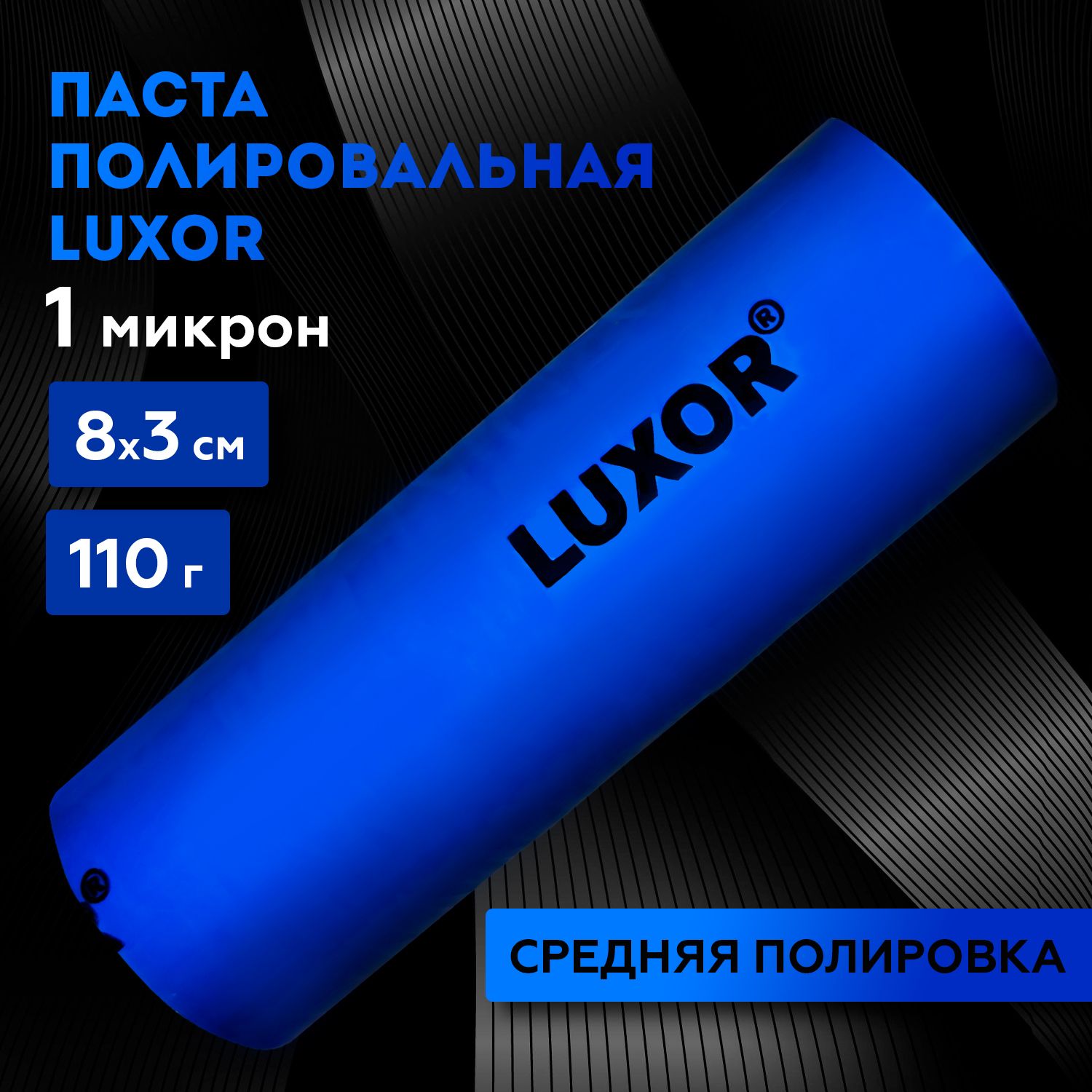 ПАСТА ПОЛИРОВАЛЬНАЯ LUXOR

1 микрон

8x3 см

110 г

LUXOR®

СРЕДНЯЯ ПОЛИРОВКА